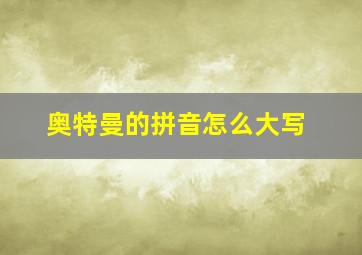 奥特曼的拼音怎么大写